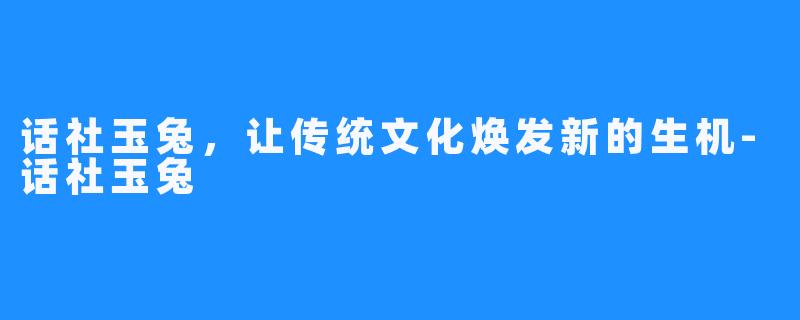 话社玉兔，让传统文化焕发新的生机-话社玉兔